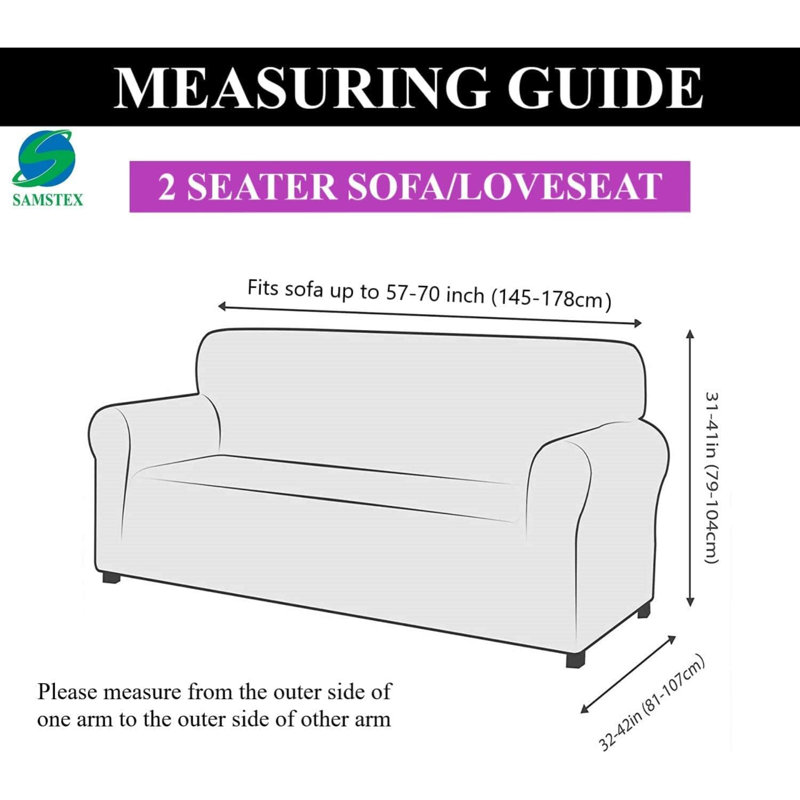 MEASURING GUIDE

SAMSTEX

2 SEATER SOFA/LOVESEAT

Fits sofa up to 57-70 inch (145-178cm)

31-41in (79-104cm)

32-42in (81-107cm)

Please measure from the outer side of one arm to the outer side of other arm